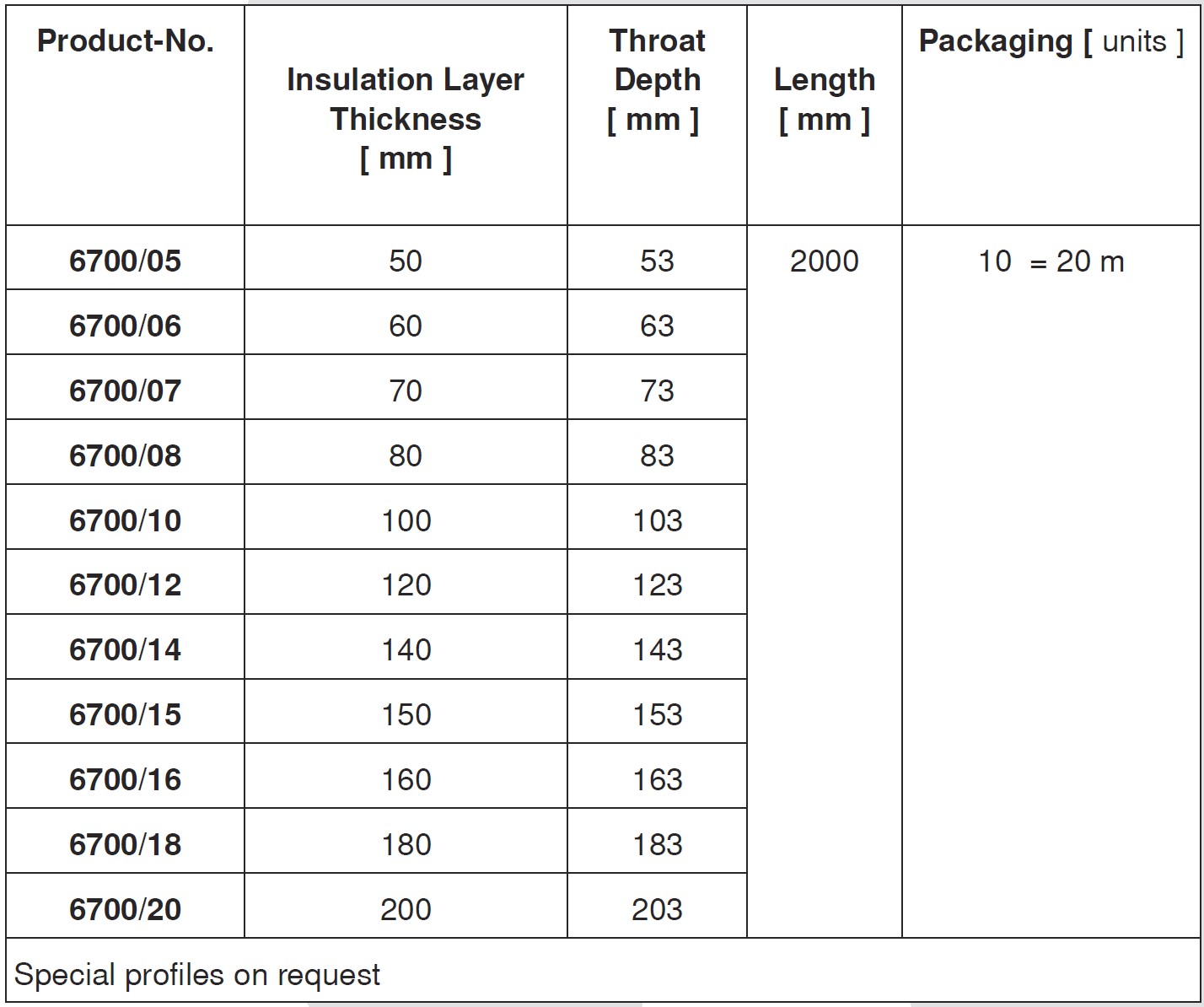 | Product-No. | Insulation Layer Thickness [ mm ] | Throat Depth [ mm ] | Length [ mm ] | Packaging [ units ] |
|---|---|---|---|---|
| 6700/05 | 50 | 53 | 2000 | 10 = 20 m |
| 6700/06 | 60 | 63 | | |
| 6700/07 | 70 | 73 | | |
| 6700/08 | 80 | 83 | | |
| 6700/10 | 100 | 103 | | |
| 6700/12 | 120 | 123 | | |
| 6700/14 | 140 | 143 | | |
| 6700/15 | 150 | 153 | | |
| 6700/16 | 160 | 163 | | |
| 6700/18 | 180 | 183 | | |
| 6700/20 | 200 | 203 | | |

Special profiles on request